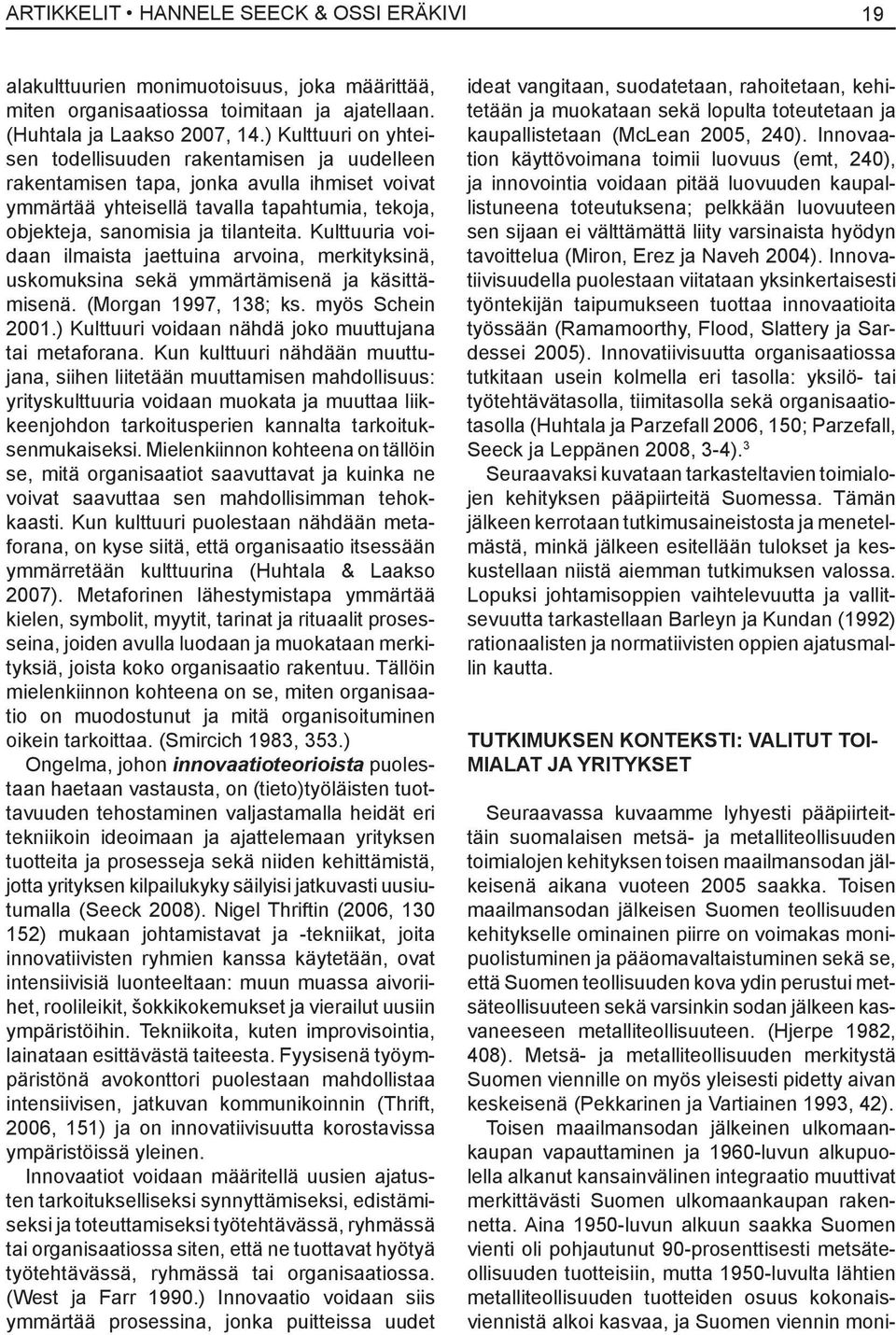 ARTIKKELIT • HANNELE SEECK & OSSI ERÄKIVI 19

alakulttuurien monimuotoisuus, joka määrittää, miten organisaatiossa toimitaan ja ajatellaan. (Huhtala ja Laakso 2007, 14.) Kulttuuri on yhteisen todellisuuden rakentamisen ja uudelleen rakentamisen tapa, jonka avulla ihmiset voivat ymmärtää yhteisellä tavalla tapahtumia, tekoja, objekteja, sanomisia ja tilanteita. Kulttuuria voidaan ilmaista jaettuina arvoina, merkityksinä, uskomuksina sekä ymmärtämisenä ja käsittämisenä. (Morgan 1997, 138; ks. myös Schein 2001.) Kulttuuri voidaan nähdä joko muuttujana tai metaforana. Kun kulttuuri nähdään muuttujana, siihen liitetään muuttamisen mahdollisuus: yrityskulttuuria voidaan muokata ja muuttaa liikkeenjohdon tarkoitusperien kannalta tarkoituksenmukaiseksi. Mielenkiinnon kohteena on tällöin se, mitä organisaatiot saavuttavat ja kuinka ne voivat saavuttaa sen mahdollisimman tehokkaasti. Kun kulttuuri puolestaan nähdään metaforana, on kyse siitä, että organisaatio itsessään ymmärretään kulttuurina (Huhtala & Laakso 2007). Metaforinen lähestymistapa ymmärtää kielen, symbolit, myytit, tarinat ja rituaalit prosesseina, joiden avulla luodaan ja muokataan merkityksiä, joista koko organisaatio rakentuu. Tällöin mielenkiinnon kohteena on se, miten organisaatio on muodostunut ja mitä organisoituminen oikein tarkoittaa. (Smircich 1983, 353.)

Ongelma, johon innovaatioteorioista puolestaan haetaan vastausta, on (tieto)työläisten tuottavuuden tehostaminen valjastamalla heidät eri tekniikoin ideoimaan ja ajattelemaan yrityksen tuotteita ja prosesseja sekä niiden kehittämistä, jotta yrityksen kilpailukyky säilyisi jatkuvasti uusiutumalla (Seeck 2008). Nigel Thriftin (2006, 130 152) mukaan johtamistavat ja -tekniikat, joita innovatiivisten ryhmien kanssa käytetään, ovat intensiivisiä luonteeltaan: muun muassa aivoriihet, roolileikit, šokkikokemukset ja vierailut uusiin ympäristöihin. Tekniikoita, kuten improvisointia, lainataan esittävästä taiteesta. Fyysisenä työympäristönä avokonttori puolestaan mahdollistaa intensiivisen, jatkuvan kommunikoinnin (Thrift, 2006, 151) ja on innovatiivisuutta korostavissa ympäristöissä yleinen.

Innovaatiot voidaan määritellä uusien ajatusten tarkoitukselliseksi synnyttämiseksi, edistämiseksi ja toteuttamiseksi työtehtävässä, ryhmässä tai organisaatiossa siten, että ne tuottavat hyötyä työtehtävässä, ryhmässä tai organisaatiossa. (West ja Farr 1990.) Innovaatio voidaan siis ymmärtää prosessina, jonka puitteissa uudet ideat vangitaan, suodatetaan, rahoitetaan, kehitetään ja muokataan sekä lopulta toteutetaan ja kaupallistetaan (McLean 2005, 240). Innovaation käyttövoimana toimii luovuus (emt, 240), ja innovointia voidaan pitää luovuuden kaupallistuneena toteutuksena; pelkkään luovuuteen sen sijaan ei välttämättä liity varsinaista hyödyn tavoittelua (Miron, Erez ja Naveh 2004). Innovatiivisuudella puolestaan viitataan yksinkertaisesti työntekijän taipumukseen tuottaa innovaatioita työssään (Ramamoorthy, Flood, Slattery ja Sardessei 2005). Innovatiivisuutta organisaatiossa tutkitaan usein kolmella eri tasolla: yksilö- tai työtehtävätasolla, tiimitasolla sekä organisaatiotasolla (Huhtala ja Parzefall 2006, 150; Parzefall, Seeck ja Leppänen 2008, 3-4).$^3$

Seuraavaksi kuvataan tarkasteltavien toimialojen kehityksen pääpiirteitä Suomessa. Tämän jälkeen kerrotaan tutkimusaineistosta ja menetelmästä, minkä jälkeen esitellään tulokset ja keskustellaan niistä aiemman tutkimuksen valossa. Lopuksi johtamisoppien vaihtelevuutta ja vallitsevuutta tarkastellaan Barleyn ja Kundan (1992) rationaalisten ja normatiivisten oppien ajatusmallin kautta.

TUTKIMUKSEN KONTEKSTI: VALITUT TOIMIALAT JA YRITYKSET

Seuraavassa kuvaamme lyhyesti pääpiirteittäin suomalaisen metsä- ja metalliteollisuuden toimialojen kehityksen toisen maailmansodan jälkeisenä aikana vuoteen 2005 saakka. Toisen maailmansodan jälkeisen Suomen teollisuuden kehitykselle ominainen piirre on voimakas monipuolistuminen ja pääomavaltaistuminen sekä se, että Suomen teollisuuden kova ydin perustui metsäteollisuuteen sekä varsinkin sodan jälkeen kasvaneeseen metalliteollisuuteen. (Hjerpe 1982, 408). Metsä- ja metalliteollisuuden merkitystä Suomen viennille on myös yleisesti pidetty aivan keskeisenä (Pekkarinen ja Vartiainen 1993, 42).

Toisen maailmansodan jälkeinen ulkomaankaupan vapauttaminen ja 1960-luvun alkupuolella alkanut kansainvälinen integraatio muuttivat merkittävästi Suomen ulkomaankaupan rakennetta. Aina 1950-luvun alkuun saakka Suomen vienti oli pohjautunut 90-prosenttisesti metsäteollisuuden tuotteisiin, mutta 1950-luvulta lähtien metalliteollisuuden tuotteiden osuus kokonaisviennistä alkoi kasvaa, ja Suomen viennin moni-